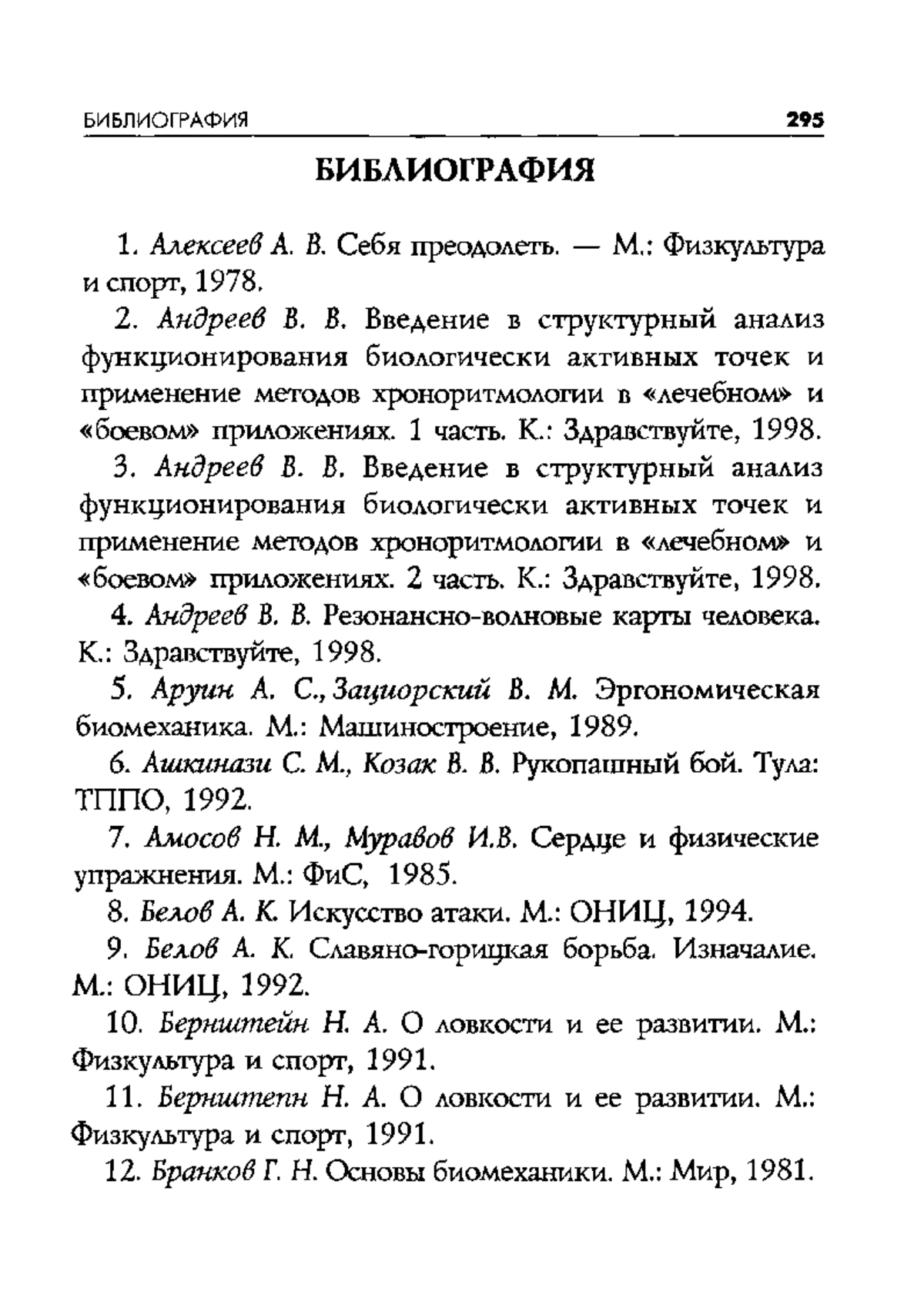 БИБЛИОГРАФИЯ 295

БИБЛИОГРАФИЯ

1. Алексеев А. В. Себя преодолеть. — М.: Физкультура и спорт, 1978.

2. Андреев В. В. Введение в структурный анализ функционирования биологически активных точек и применение методов хроноритмологии в «лечебном» и «боевом» приложениях. 1 часть. К.: Здравствуйте, 1998.

3. Андреев В. В. Введение в структурный анализ функционирования биологически активных точек и применение методов хроноритмологии в «лечебном» и «боевом» приложениях. 2 часть. К.: Здравствуйте, 1998.

4. Андреев В. В. Резонансно-волновые карты человека. К.: Здравствуйте, 1998.

5. Аруин А. С., Зациорский В. М. Эргономическая биомеханика. М.: Машиностроение, 1989.

6. Ашкинази С. М., Козак В. В. Рукопашный бой. Тула: ТППО, 1992.

7. Амосов Н. М., Муравов И.В. Сердце и физические упражнения. М.: ФиС, 1985.

8. Белов А. К. Искусство атаки. М.: ОНИЦ, 1994.

9. Белов А. К. Славяно-горицкая борьба. Изначалие. М.: ОНИЦ, 1992.

10. Бернштейн Н. А. О ловкости и ее развитии. М.: Физкультура и спорт, 1991.

11. Бернштепн Н. А. О ловкости и ее развитии. М.: Физкультура и спорт, 1991.

12. Бранков Г. Н. Основы биомеханики. М.: Мир, 1981.